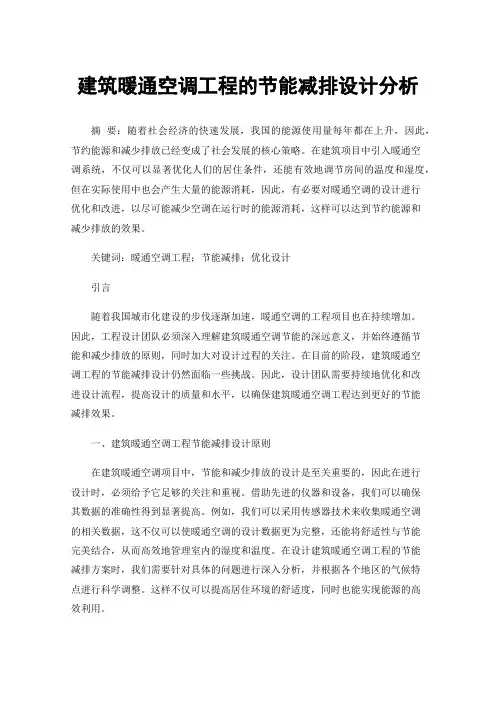 建筑暖通空调工程的节能减排设计分析

摘　要：随着社会经济的快速发展，我国的能源使用量每年都在上升，因此，节约能源和减少排放已经变成了社会发展的核心策略。在建筑项目中引入暖通空调系统，不仅可以显著优化人们的居住条件，还能有效地调节房间的温度和湿度，但在实际使用中也会产生大量的能源消耗，因此，有必要对暖通空调的设计进行优化和改进，以尽可能减少空调在运行时的能源消耗，这样可以达到节约能源和减少排放的效果。

关键词：暖通空调工程；节能减排；优化设计

引言

随着我国城市化建设的步伐逐渐加速，暖通空调的工程项目也在持续增加。因此，工程设计团队必须深入理解建筑暖通空调节能的深远意义，并始终遵循节能和减少排放的原则，同时加大对设计过程的关注。在目前的阶段，建筑暖通空调工程的节能减排设计仍然面临一些挑战。因此，设计团队需要持续地优化和改进设计流程，提高设计的质量和水平，以确保建筑暖通空调工程达到更好的节能减排效果。

一、建筑暖通空调工程节能减排设计原则

在建筑暖通空调项目中，节能和减少排放的设计是至关重要的，因此在进行设计时，必须给予它足够的关注和重视。借助先进的仪器和设备，我们可以确保其数据的准确性得到显著提高。例如，我们可以采用传感器技术来收集暖通空调的相关数据，这不仅可以使暖通空调的设计数据更为完整，还能将舒适性与节能完美结合，从而高效地管理室内的湿度和温度。在设计建筑暖通空调工程的节能减排方案时，我们需要针对具体的问题进行深入分析，并根据各个地区的气候特点进行科学调整。这样不仅可以提高居住环境的舒适度，同时也能实现能源的高效利用。